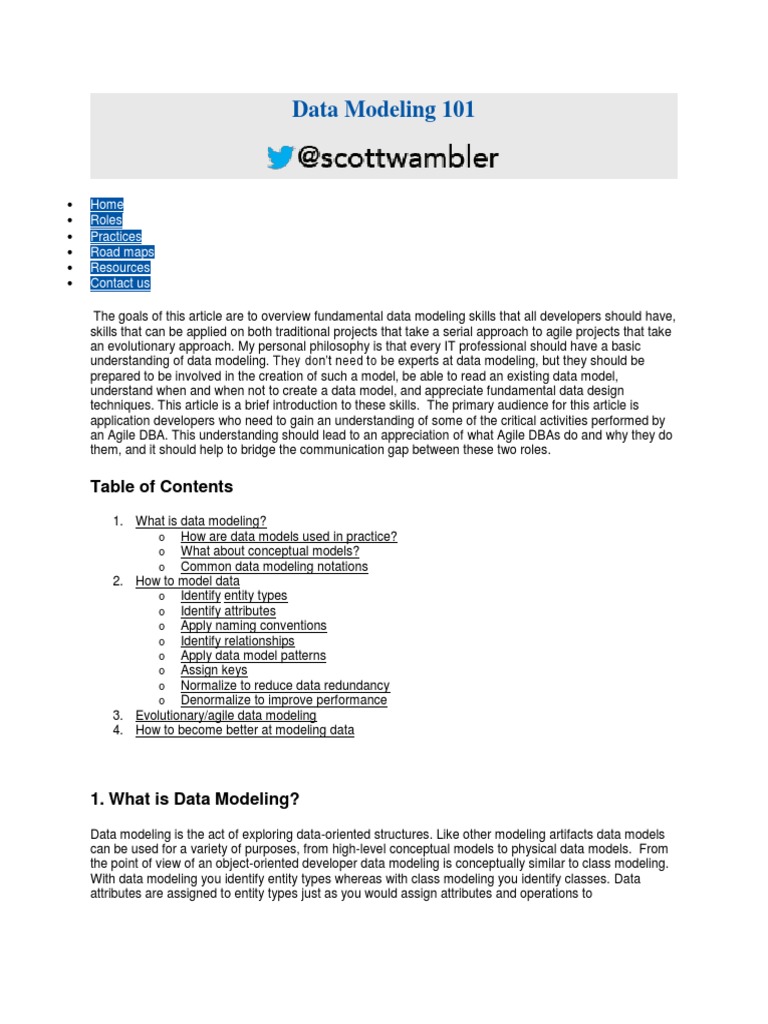 Data Modeling 101

@scottwambler

- Home
- Roles
- Practices
- Road maps
- Resources
- Contact us

The goals of this article are to overview fundamental data modeling skills that all developers should have, skills that can be applied on both traditional projects that take a serial approach to agile projects that take an evolutionary approach. My personal philosophy is that every IT professional should have a basic understanding of data modeling. They don't need to be experts at data modeling, but they should be prepared to be involved in the creation of such a model, be able to read an existing data model, understand when and when not to create a data model, and appreciate fundamental data design techniques. This article is a brief introduction to these skills. The primary audience for this article is application developers who need to gain an understanding of some of the critical activities performed by an Agile DBA. This understanding should lead to an appreciation of what Agile DBAs do and why they do them, and it should help to bridge the communication gap between these two roles.

Table of Contents

1. What is data modeling?
 o How are data models used in practice?
 o What about conceptual models?
 o Common data modeling notations
2. How to model data
 o Identify entity types
 o Identify attributes
 o Apply naming conventions
 o Identify relationships
 o Apply data model patterns
 o Assign keys
 o Normalize to reduce data redundancy
 o Denormalize to improve performance
3. Evolutionary/agile data modeling
4. How to become better at modeling data

1. What is Data Modeling?

Data modeling is the act of exploring data-oriented structures. Like other modeling artifacts data models can be used for a variety of purposes, from high-level conceptual models to physical data models. From the point of view of an object-oriented developer data modeling is conceptually similar to class modeling. With data modeling you identify entity types whereas with class modeling you identify classes. Data attributes are assigned to entity types just as you would assign attributes and operations to